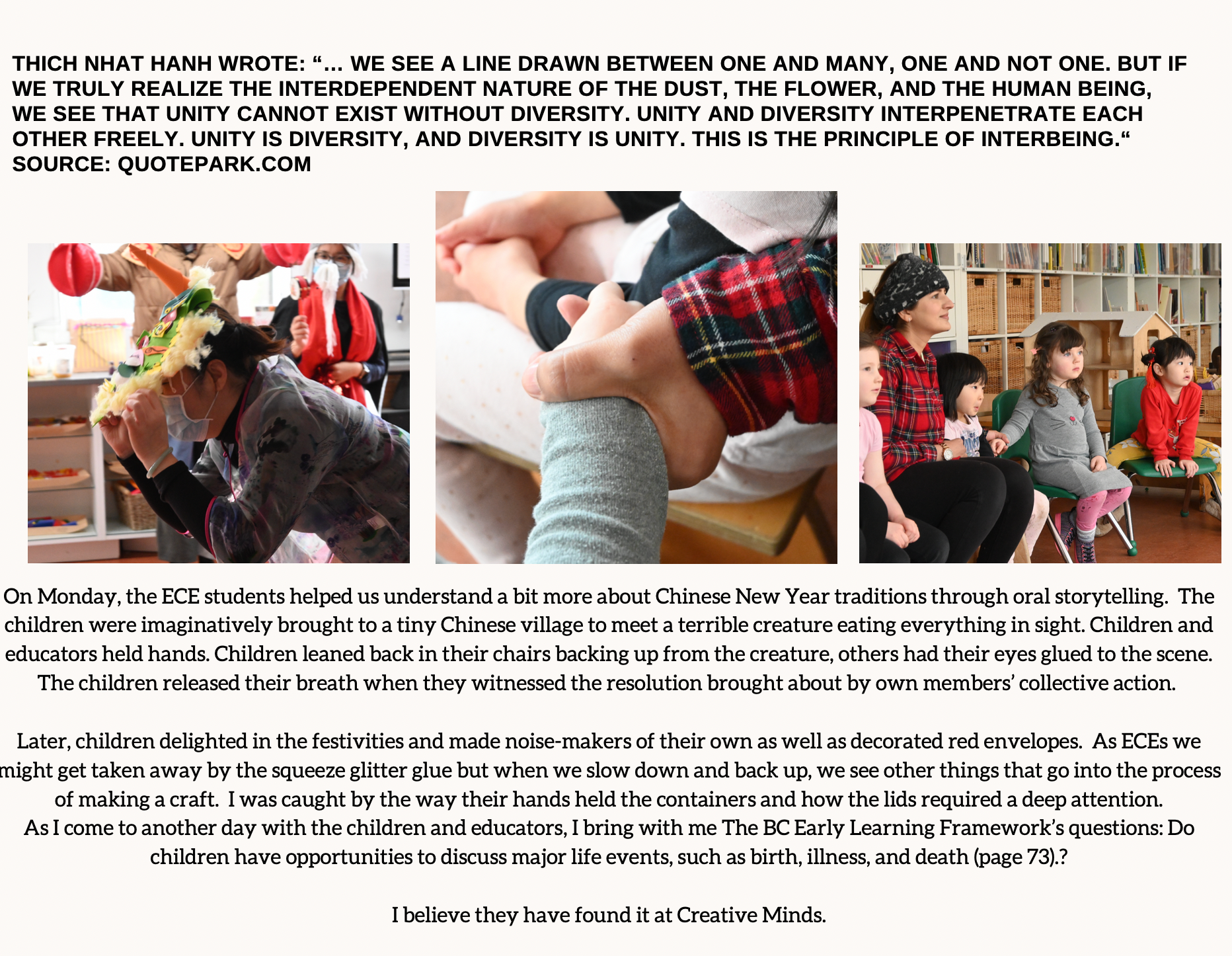 THICH NHAT HANH WROTE: "… WE SEE A LINE DRAWN BETWEEN ONE AND MANY, ONE AND NOT ONE. BUT IF WE TRULY REALIZE THE INTERDEPENDENT NATURE OF THE DUST, THE FLOWER, AND THE HUMAN BEING, WE SEE THAT UNITY CANNOT EXIST WITHOUT DIVERSITY. UNITY AND DIVERSITY INTERPENETRATE EACH OTHER FREELY. UNITY IS DIVERSITY, AND DIVERSITY IS UNITY. THIS IS THE PRINCIPLE OF INTERBEING."
SOURCE: QUOTEPARK.COM

On Monday, the ECE students helped us understand a bit more about Chinese New Year traditions through oral storytelling. The children were imaginatively brought to a tiny Chinese village to meet a terrible creature eating everything in sight. Children and educators held hands. Children leaned back in their chairs backing up from the creature, others had their eyes glued to the scene. The children released their breath when they witnessed the resolution brought about by own members' collective action.

Later, children delighted in the festivities and made noise-makers of their own as well as decorated red envelopes. As ECEs we might get taken away by the squeeze glitter glue but when we slow down and back up, we see other things that go into the process of making a craft. I was caught by the way their hands held the containers and how the lids required a deep attention.
As I come to another day with the children and educators, I bring with me The BC Early Learning Framework's questions: Do children have opportunities to discuss major life events, such as birth, illness, and death (page 73).?

I believe they have found it at Creative Minds.